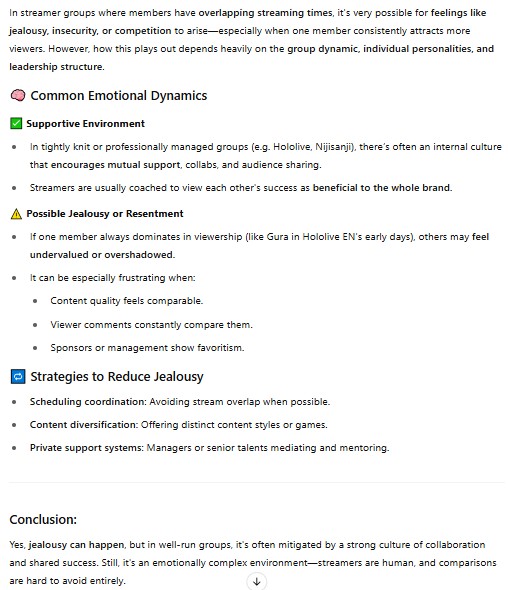 In streamer groups where members have overlapping streaming times, it's very possible for feelings like jealousy, insecurity, or competition to arise—especially when one member consistently attracts more viewers. However, how this plays out depends heavily on the group dynamic, individual personalities, and leadership structure.

🧠 Common Emotional Dynamics

✅ Supportive Environment

- In tightly knit or professionally managed groups (e.g. Hololive, Nijisanji), there's often an internal culture that encourages mutual support, collabs, and audience sharing.
- Streamers are usually coached to view each other's success as beneficial to the whole brand.

⚠️ Possible Jealousy or Resentment

- If one member always dominates in viewership (like Gura in Hololive EN's early days), others may feel undervalued or overshadowed.
- It can be especially frustrating when:
  - Content quality feels comparable.
  - Viewer comments constantly compare them.
  - Sponsors or management show favoritism.

🔁 Strategies to Reduce Jealousy

- Scheduling coordination: Avoiding stream overlap when possible.
- Content diversification: Offering distinct content styles or games.
- Private support systems: Managers or senior talents mediating and mentoring.

Conclusion:

Yes, jealousy can happen, but in well-run groups, it's often mitigated by a strong culture of collaboration and shared success. Still, it's an emotionally complex environment—streamers are human, and comparisons are hard to avoid entirely.